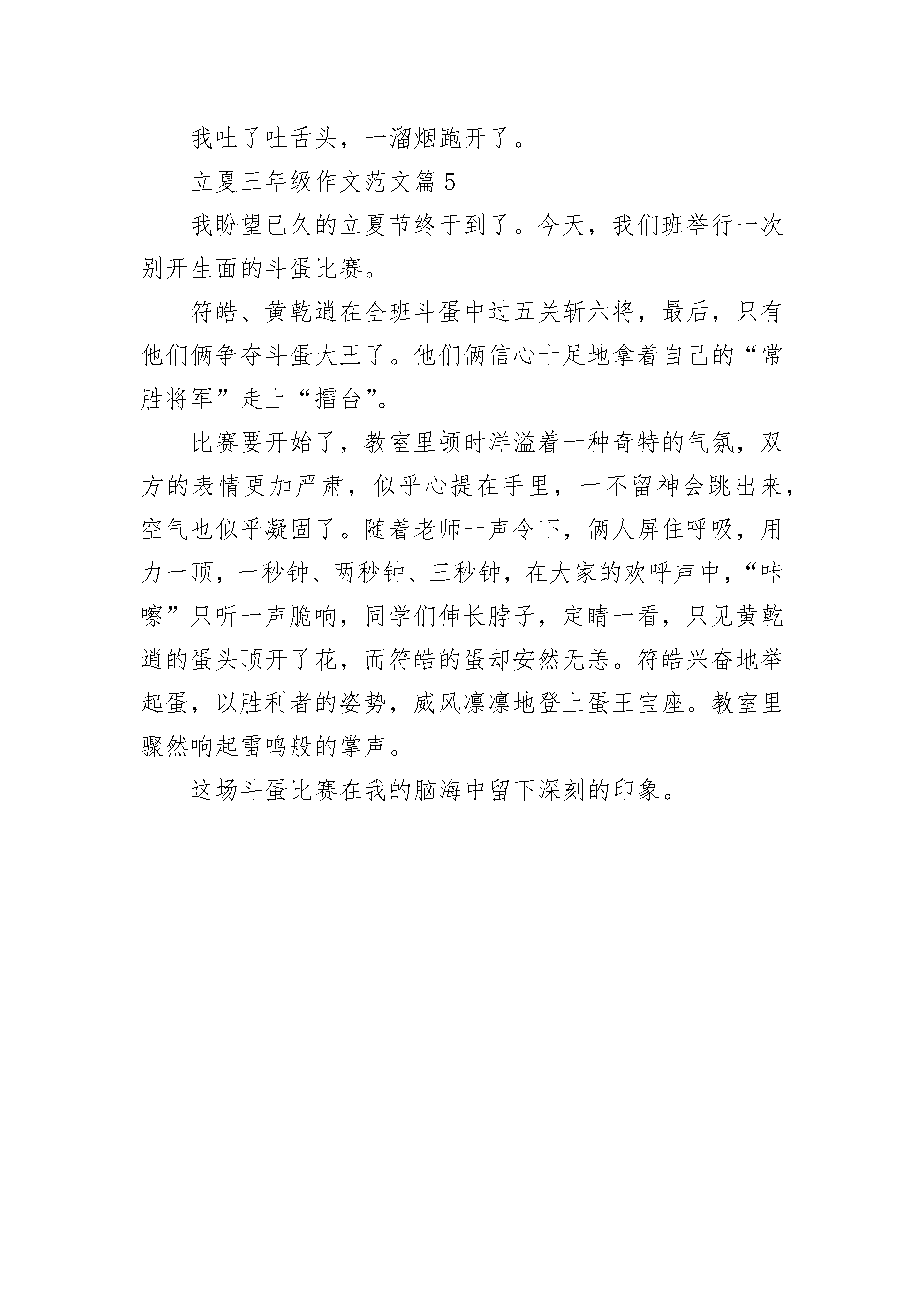 我吐了吐舌头，一溜烟跑开了。

立夏三年级作文范文篇 5

我盼望已久的立夏节终于到了。今天，我们班举行一次别开生面的斗蛋比赛。

符皓、黄乾逍在全班斗蛋中过五关斩六将，最后，只有他们俩争夺斗蛋大王了。他们俩信心十足地拿着自己的“常胜将军”走上“擂台”。

比赛要开始了，教室里顿时洋溢着一种奇特的气氛，双方的表情更加严肃，似乎心提在手里，一不留神会跳出来，空气也似乎凝固了。随着老师一声令下，俩人屏住呼吸，用力一顶，一秒钟、两秒钟、三秒钟，在大家的欢呼声中，“咔嚓”只听一声脆响，同学们伸长脖子，定睛一看，只见黄乾逍的蛋头顶开了花，而符皓的蛋却安然无恙。符皓兴奋地举起蛋，以胜利者的姿势，威风凛凛地登上蛋王宝座。教室里骤然响起雷鸣般的掌声。

这场斗蛋比赛在我的脑海中留下深刻的印象。